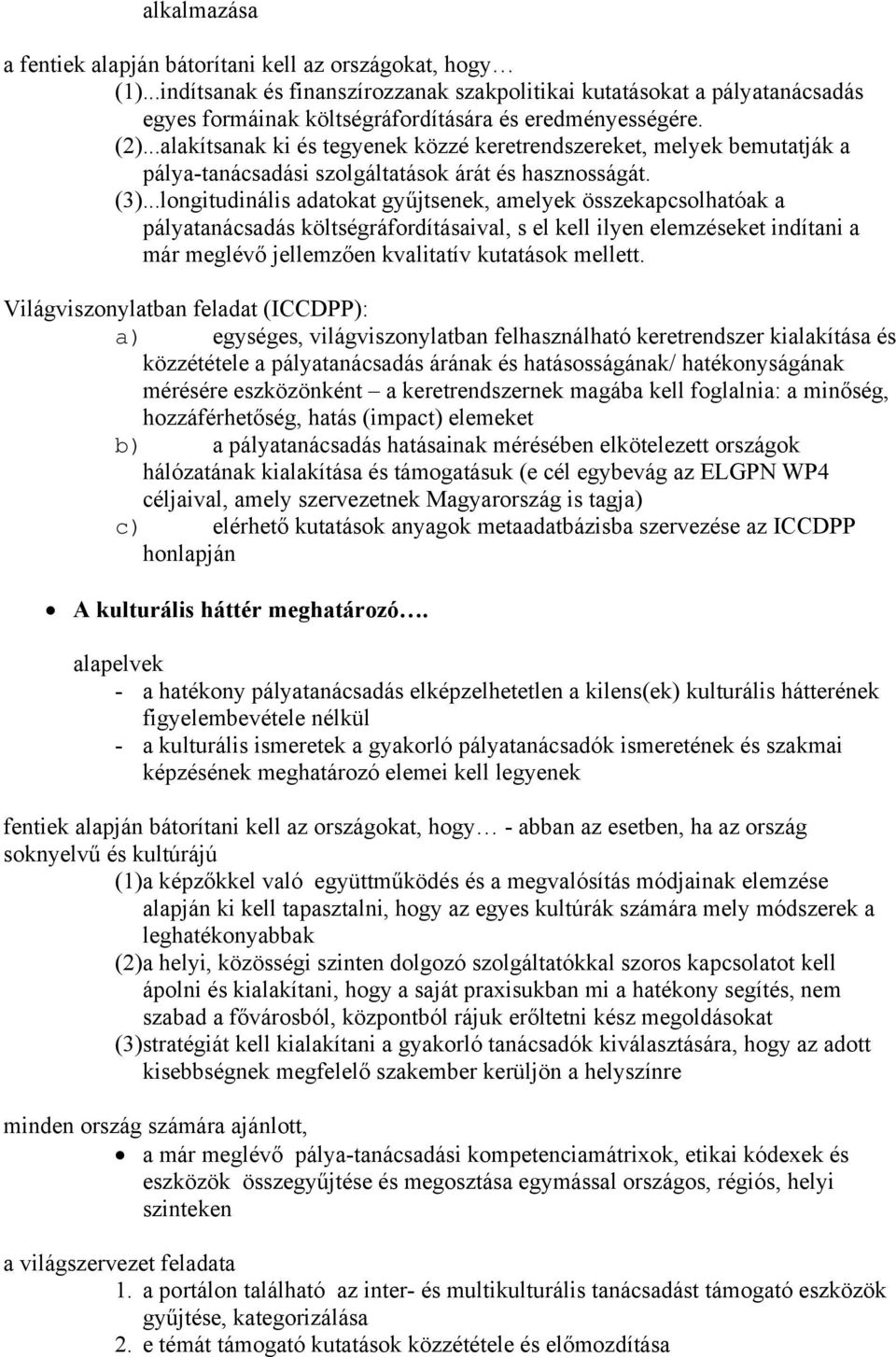 alkalmazása

a fentiek alapján bátorítani kell az országokat, hogy…
(1)...indítsanak és finanszírozzanak szakpolitikai kutatásokat a pályatanácsadás egyes formáinak költségráfordítására és eredményességére.
(2)...alakítsanak ki és tegyenek közzé keretrendszereket, melyek bemutatják a pálya-tanácsadási szolgáltatások árát és hasznosságát.
(3)...longitudinális adatokat gyűjtsenek, amelyek összekapcsolhatóak a pályatanácsadás költségráfordításaival, s el kell ilyen elemzéseket indítani a már meglévő jellemzően kvalitatív kutatások mellett.

Világviszonylatban feladat (ICCDPP):
a) egységes, világviszonylatban felhasználható keretrendszer kialakítása és közzététele a pályatanácsadás árának és hatásosságának/ hatékonyságának mérésére eszközönként – a keretrendszernek magába kell foglalnia: a minőség, hozzáférhetőség, hatás (impact) elemeket
b) a pályatanácsadás hatásainak mérésében elkötelezett országok hálózatának kialakítása és támogatásuk (e cél egybevág az ELGPN WP4 céljaival, amely szervezetnek Magyarország is tagja)
c) elérhető kutatások anyagok metaadatbázisba szervezése az ICCDPP honlapján

• A kulturális háttér meghatározó….

alapelvek
- a hatékony pályatanácsadás elképzelhetetlen a kilens(ek) kulturális hátterének figyelembevétele nélkül
- a kulturális ismeretek a gyakorló pályatanácsadók ismeretének és szakmai képzésének meghatározó elemei kell legyenek

fentiek alapján bátorítani kell az országokat, hogy… - abban az esetben, ha az ország soknyelvű és kultúrájú
(1)a képzőkkel való együttműködés és a megvalósítás módjainak elemzése alapján ki kell tapasztalni, hogy az egyes kultúrák számára mely módszerek a leghatékonyabbak
(2)a helyi, közösségi szinten dolgozó szolgáltatókkal szoros kapcsolatot kell ápolni és kialakítani, hogy a saját praxisukban mi a hatékony segítés, nem szabad a fővárosból, központból rájuk erőltetni kész megoldásokat
(3)stratégiát kell kialakítani a gyakorló tanácsadók kiválasztására, hogy az adott kisebbségnek megfelelő szakember kerüljön a helyszínre

minden ország számára ajánlott,
• a már meglévő pálya-tanácsadási kompetenciamátrixok, etikai kódexek és eszközök összegyűjtése és megosztása egymással országos, régiós, helyi szinteken

a világszervezet feladata
1. a portálon található az inter- és multikulturális tanácsadást támogató eszközök gyűjtése, kategorizálása
2. e témát támogató kutatások közzététele és előmozdítása